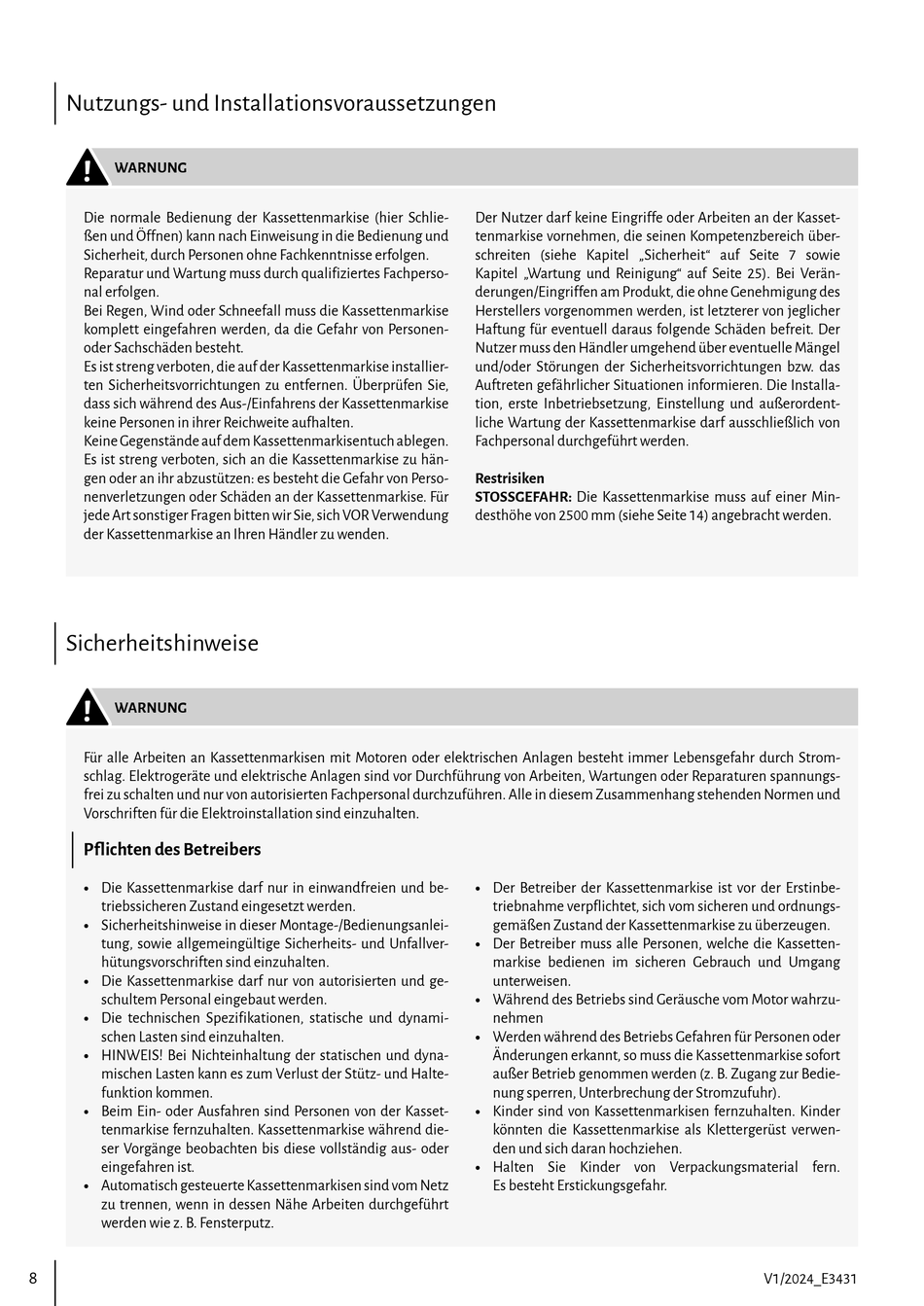 Nutzungs- und Installationsvoraussetzungen

WARNUNG

Die normale Bedienung der Kassettenmarkise (hier Schließen und Öffnen) kann nach Einweisung in die Bedienung und Sicherheit, durch Personen ohne Fachkenntnisse erfolgen.
Reparatur und Wartung muss durch qualifiziertes Fachpersonal erfolgen.
Bei Regen, Wind oder Schneefall muss die Kassettenmarkise komplett eingefahren werden, da die Gefahr von Personen- oder Sachschäden besteht.
Es ist streng verboten, die auf der Kassettenmarkise installierten Sicherheitsvorrichtungen zu entfernen. Überprüfen Sie, dass sich während des Aus-/Einfahrens der Kassettenmarkise keine Personen in ihrer Reichweite aufhalten.
Keine Gegenstände auf dem Kassettenmarkisentuch ablegen. Es ist streng verboten, sich an die Kassettenmarkise zu hängen oder an ihr abzustützen: es besteht die Gefahr von Personenverletzungen oder Schäden an der Kassettenmarkise. Für jede Art sonstiger Fragen bitten wir Sie, sich VOR Verwendung der Kassettenmarkise an Ihren Händler zu wenden.

Der Nutzer darf keine Eingriffe oder Arbeiten an der Kassettenmarkise vornehmen, die seinen Kompetenzbereich überschreiten (siehe Kapitel „Sicherheit“ auf Seite 7 sowie Kapitel „Wartung und Reinigung“ auf Seite 25). Bei Veränderungen/Eingriffen am Produkt, die ohne Genehmigung des Herstellers vorgenommen werden, ist letzterer von jeglicher Haftung für eventuell daraus folgende Schäden befreit. Der Nutzer muss den Händler umgehend über eventuelle Mängel und/oder Störungen der Sicherheitsvorrichtungen bzw. das Auftreten gefährlicher Situationen informieren. Die Installation, erste Inbetriebsetzung, Einstellung und außerordentliche Wartung der Kassettenmarkise darf ausschließlich von Fachpersonal durchgeführt werden.

Restrisiken
STOSSGEFAHR: Die Kassettenmarkise muss auf einer Mindesthöhe von 2500 mm (siehe Seite 14) angebracht werden.

Sicherheitshinweise

WARNUNG

Für alle Arbeiten an Kassettenmarkisen mit Motoren oder elektrischen Anlagen besteht immer Lebensgefahr durch Stromschlag. Elektrogeräte und elektrische Anlagen sind vor Durchführung von Arbeiten, Wartungen oder Reparaturen spannungsfrei zu schalten und nur von autorisierten Fachpersonal durchzuführen. Alle in diesem Zusammenhang stehenden Normen und Vorschriften für die Elektroinstallation sind einzuhalten.

Pflichten des Betreibers

• Die Kassettenmarkise darf nur in einwandfreien und betriebssicheren Zustand eingesetzt werden.
• Sicherheitshinweise in dieser Montage-/Bedienungsanleitung, sowie allgemeingültige Sicherheits- und Unfallverhütungsvorschriften sind einzuhalten.
• Die Kassettenmarkise darf nur von autorisierten und geschultem Personal eingebaut werden.
• Die technischen Spezifikationen, statische und dynamischen Lasten sind einzuhalten.
• HINWEIS! Bei Nichteinhaltung der statischen und dynamischen Lasten kann es zum Verlust der Stütz- und Haltefunktion kommen.
• Beim Ein- oder Ausfahren sind Personen von der Kassettenmarkise fernzuhalten. Kassettenmarkise während dieser Vorgänge beobachten bis diese vollständig aus- oder eingefahren ist.
• Automatisch gesteuerte Kassettenmarkisen sind vom Netz zu trennen, wenn in dessen Nähe Arbeiten durchgeführt werden wie z. B. Fensterputz.
• Der Betreiber der Kassettenmarkise ist vor der Erstinbetriebnahme verpflichtet, sich vom sicheren und ordnungsgemäßen Zustand der Kassettenmarkise zu überzeugen.
• Der Betreiber muss alle Personen, welche die Kassettenmarkise bedienen im sicheren Gebrauch und Umgang unterweisen.
• Während des Betriebs sind Geräusche vom Motor wahrzunehmen
• Werden während des Betriebs Gefahren für Personen oder Änderungen erkannt, so muss die Kassettenmarkise sofort außer Betrieb genommen werden (z. B. Zugang zur Bedienung sperren, Unterbrechung der Stromzufuhr).
• Kinder sind von Kassettenmarkisen fernzuhalten. Kinder könnten die Kassettenmarkise als Klettergerüst verwenden und sich daran hochziehen.
• Halten Sie Kinder von Verpackungsmaterial fern. Es besteht Erstickungsgefahr.

8

V1/2024_E3431